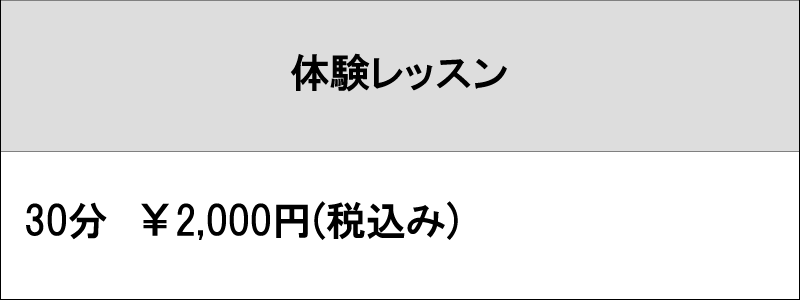 | 体験レッスン |
|---|
| 30分　￥2,000円(税込み) |